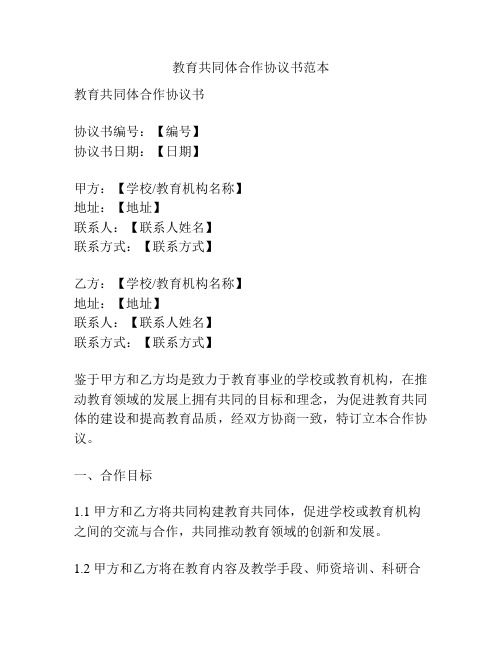 教育共同体合作协议书范本

教育共同体合作协议书

协议书编号：【编号】
协议书日期：【日期】

甲方：【学校/教育机构名称】
地址：【地址】
联系人：【联系人姓名】
联系方式：【联系方式】

乙方：【学校/教育机构名称】
地址：【地址】
联系人：【联系人姓名】
联系方式：【联系方式】

鉴于甲方和乙方均是致力于教育事业的学校或教育机构，在推动教育领域的发展上拥有共同的目标和理念，为促进教育共同体的建设和提高教育品质，经双方协商一致，特订立本合作协议。

一、合作目标

1.1 甲方和乙方将共同构建教育共同体，促进学校或教育机构之间的交流与合作，共同推动教育领域的创新和发展。

1.2 甲方和乙方将在教育内容及教学手段、师资培训、科研合